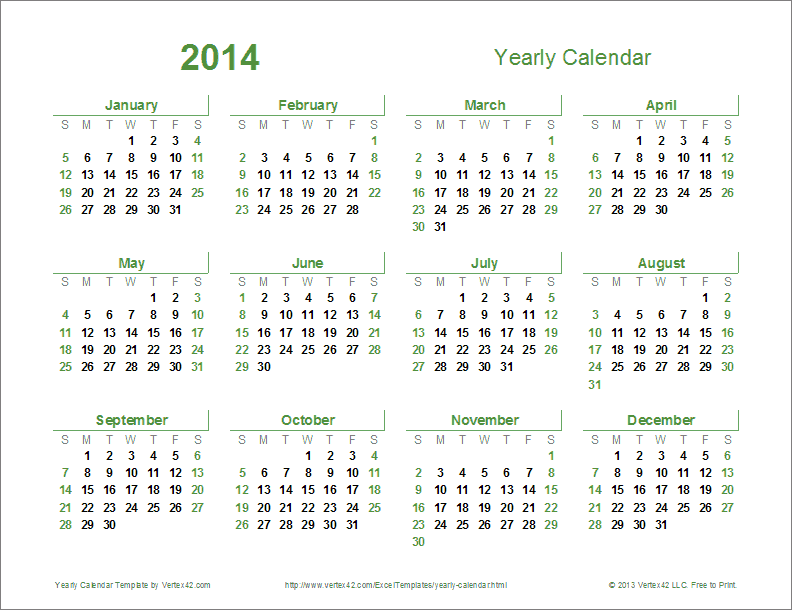 2014

Yearly Calendar

January

| S | M | T | W | T | F | S |
|---|---|---|---|---|---|---|
| | | | 1 | 2 | 3 | 4 |
| 5 | 6 | 7 | 8 | 9 | 10 | 11 |
| 12 | 13 | 14 | 15 | 16 | 17 | 18 |
| 19 | 20 | 21 | 22 | 23 | 24 | 25 |
| 26 | 27 | 28 | 29 | 30 | 31 | |

February

| S | M | T | W | T | F | S |
|---|---|---|---|---|---|---|
| | | | | | | 1 |
| 2 | 3 | 4 | 5 | 6 | 7 | 8 |
| 9 | 10 | 11 | 12 | 13 | 14 | 15 |
| 16 | 17 | 18 | 19 | 20 | 21 | 22 |
| 23 | 24 | 25 | 26 | 27 | 28 | |

March

| S | M | T | W | T | F | S |
|---|---|---|---|---|---|---|
| | | | | | | 1 |
| 2 | 3 | 4 | 5 | 6 | 7 | 8 |
| 9 | 10 | 11 | 12 | 13 | 14 | 15 |
| 16 | 17 | 18 | 19 | 20 | 21 | 22 |
| 23 | 24 | 25 | 26 | 27 | 28 | 29 |
| 30 | 31 | | | | | |

April

| S | M | T | W | T | F | S |
|---|---|---|---|---|---|---|
| | | 1 | 2 | 3 | 4 | 5 |
| 6 | 7 | 8 | 9 | 10 | 11 | 12 |
| 13 | 14 | 15 | 16 | 17 | 18 | 19 |
| 20 | 21 | 22 | 23 | 24 | 25 | 26 |
| 27 | 28 | 29 | 30 | | | |

May

| S | M | T | W | T | F | S |
|---|---|---|---|---|---|---|
| | | | | 1 | 2 | 3 |
| 4 | 5 | 6 | 7 | 8 | 9 | 10 |
| 11 | 12 | 13 | 14 | 15 | 16 | 17 |
| 18 | 19 | 20 | 21 | 22 | 23 | 24 |
| 25 | 26 | 27 | 28 | 29 | 30 | 31 |

June

| S | M | T | W | T | F | S |
|---|---|---|---|---|---|---|
| 1 | 2 | 3 | 4 | 5 | 6 | 7 |
| 8 | 9 | 10 | 11 | 12 | 13 | 14 |
| 15 | 16 | 17 | 18 | 19 | 20 | 21 |
| 22 | 23 | 24 | 25 | 26 | 27 | 28 |
| 29 | 30 | | | | | |

July

| S | M | T | W | T | F | S |
|---|---|---|---|---|---|---|
| | | 1 | 2 | 3 | 4 | 5 |
| 6 | 7 | 8 | 9 | 10 | 11 | 12 |
| 13 | 14 | 15 | 16 | 17 | 18 | 19 |
| 20 | 21 | 22 | 23 | 24 | 25 | 26 |
| 27 | 28 | 29 | 30 | 31 | | |

August

| S | M | T | W | T | F | S |
|---|---|---|---|---|---|---|
| | | | | | 1 | 2 |
| 3 | 4 | 5 | 6 | 7 | 8 | 9 |
| 10 | 11 | 12 | 13 | 14 | 15 | 16 |
| 17 | 18 | 19 | 20 | 21 | 22 | 23 |
| 24 | 25 | 26 | 27 | 28 | 29 | 30 |
| 31 | | | | | | |

September

| S | M | T | W | T | F | S |
|---|---|---|---|---|---|---|
| | 1 | 2 | 3 | 4 | 5 | 6 |
| 7 | 8 | 9 | 10 | 11 | 12 | 13 |
| 14 | 15 | 16 | 17 | 18 | 19 | 20 |
| 21 | 22 | 23 | 24 | 25 | 26 | 27 |
| 28 | 29 | 30 | | | | |

October

| S | M | T | W | T | F | S |
|---|---|---|---|---|---|---|
| | | | 1 | 2 | 3 | 4 |
| 5 | 6 | 7 | 8 | 9 | 10 | 11 |
| 12 | 13 | 14 | 15 | 16 | 17 | 18 |
| 19 | 20 | 21 | 22 | 23 | 24 | 25 |
| 26 | 27 | 28 | 29 | 30 | 31 | |

November

| S | M | T | W | T | F | S |
|---|---|---|---|---|---|---|
| | | | | | | 1 |
| 2 | 3 | 4 | 5 | 6 | 7 | 8 |
| 9 | 10 | 11 | 12 | 13 | 14 | 15 |
| 16 | 17 | 18 | 19 | 20 | 21 | 22 |
| 23 | 24 | 25 | 26 | 27 | 28 | 29 |
| 30 | | | | | | |

December

| S | M | T | W | T | F | S |
|---|---|---|---|---|---|---|
| | 1 | 2 | 3 | 4 | 5 | 6 |
| 7 | 8 | 9 | 10 | 11 | 12 | 13 |
| 14 | 15 | 16 | 17 | 18 | 19 | 20 |
| 21 | 22 | 23 | 24 | 25 | 26 | 27 |
| 28 | 29 | 30 | 31 | | | |

Yearly Calendar Template by Vertex42.com

http://www.vertex42.com/ExcelTemplates/yearly-calendar.html

© 2013 Vertex42 LLC. Free to Print.